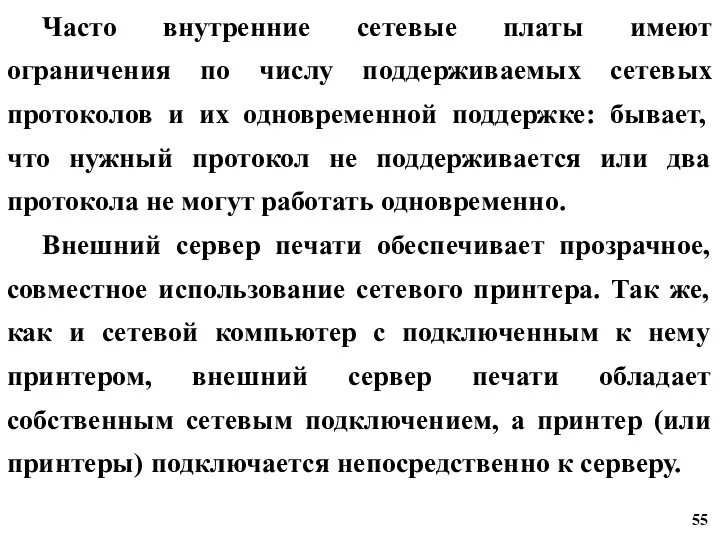 Часто внутренние сетевые платы имеют ограничения по числу поддерживаемых сетевых протоколов и их одновременной поддержке: бывает, что нужный протокол не поддерживается или два протокола не могут работать одновременно.

Внешний сервер печати обеспечивает прозрачное, совместное использование сетевого принтера. Так же, как и сетевой компьютер с подключенным к нему принтером, внешний сервер печати обладает собственным сетевым подключением, а принтер (или принтеры) подключается непосредственно к серверу.

55